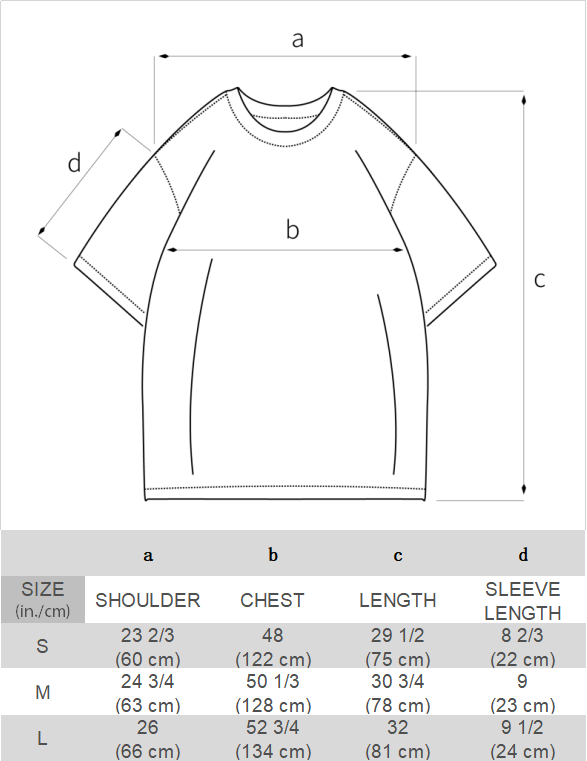 a

d

b

c

| | a | b | c | d |
|---|---|---|---|---|
| SIZE (in./cm) | SHOULDER | CHEST | LENGTH | SLEEVE LENGTH |
| S | 23 2/3 (60 cm) | 48 (122 cm) | 29 1/2 (75 cm) | 8 2/3 (22 cm) |
| M | 24 3/4 (63 cm) | 50 1/3 (128 cm) | 30 3/4 (78 cm) | 9 (23 cm) |
| L | 26 (66 cm) | 52 3/4 (134 cm) | 32 (81 cm) | 9 1/2 (24 cm) |